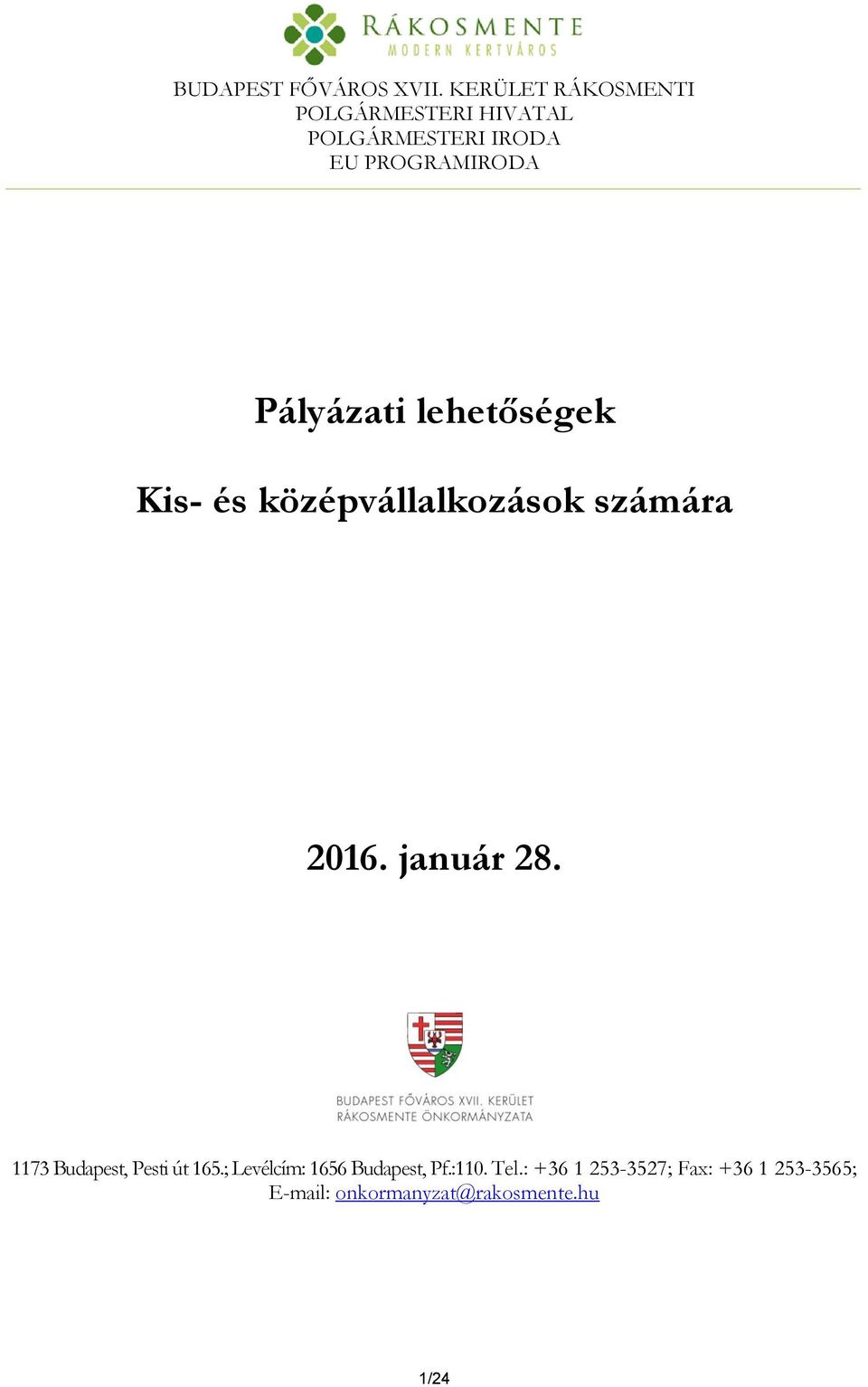 RÁKOSMENTE
MODERN KERTVÁROS

BUDAPEST FŐVÁROS XVII. KERÜLET RÁKOSMENTI
POLGÁRMESTERI HIVATAL
POLGÁRMESTERI IRODA
EU PROGRAMIRODA

Pályázati lehetőségek

Kis- és középvállalkozások számára

2016. január 28.

BUDAPEST FŐVÁROS XVII. KERÜLET
RÁKOSMENTE ÖNKORMÁNYZATA

1173 Budapest, Pesti út 165.; Levélcím: 1656 Budapest, Pf.:110. Tel.: +36 1 253-3527; Fax: +36 1 253-3565;
E-mail: onkormanyzat@rakosmente.hu

1/24